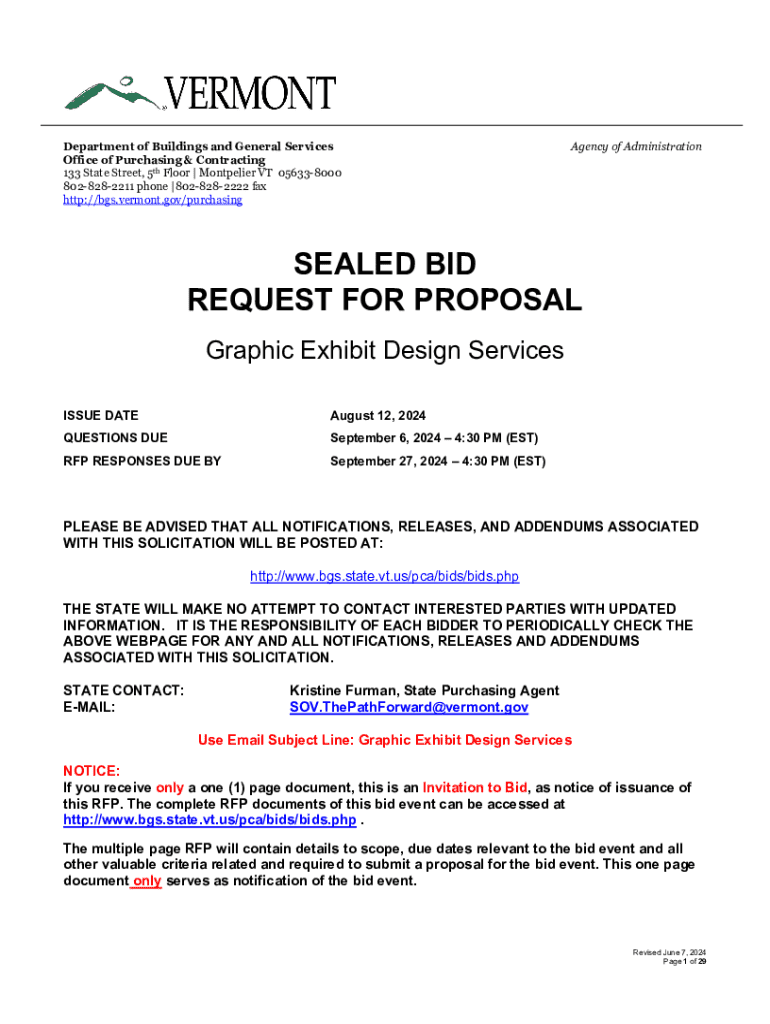 VERMONT

Department of Buildings and General Services
Office of Purchasing & Contracting
133 State Street, 5th Floor | Montpelier VT 05633-8000
802-828-2211 phone | 802-828-2222 fax
http://bgs.vermont.gov/purchasing

Agency of Administration

SEALED BID
REQUEST FOR PROPOSAL

Graphic Exhibit Design Services

| ISSUE DATE | August 12, 2024 |
|---|---|
| QUESTIONS DUE | September 6, 2024 – 4:30 PM (EST) |
| RFP RESPONSES DUE BY | September 27, 2024 – 4:30 PM (EST) |

PLEASE BE ADVISED THAT ALL NOTIFICATIONS, RELEASES, AND ADDENDUMS ASSOCIATED WITH THIS SOLICITATION WILL BE POSTED AT:

http://www.bgs.state.vt.us/pca/bids/bids.php

THE STATE WILL MAKE NO ATTEMPT TO CONTACT INTERESTED PARTIES WITH UPDATED INFORMATION. IT IS THE RESPONSIBILITY OF EACH BIDDER TO PERIODICALLY CHECK THE ABOVE WEBPAGE FOR ANY AND ALL NOTIFICATIONS, RELEASES AND ADDENDUMS ASSOCIATED WITH THIS SOLICITATION.

STATE CONTACT: Kristine Furman, State Purchasing Agent
E-MAIL: SOV.ThePathForward@vermont.gov

Use Email Subject Line: Graphic Exhibit Design Services

NOTICE:
If you receive only a one (1) page document, this is an Invitation to Bid, as notice of issuance of this RFP. The complete RFP documents of this bid event can be accessed at http://www.bgs.state.vt.us/pca/bids/bids.php .

The multiple page RFP will contain details to scope, due dates relevant to the bid event and all other valuable criteria related and required to submit a proposal for the bid event. This one page document only serves as notification of the bid event.

Revised June 7, 2024
Page 1 of 29